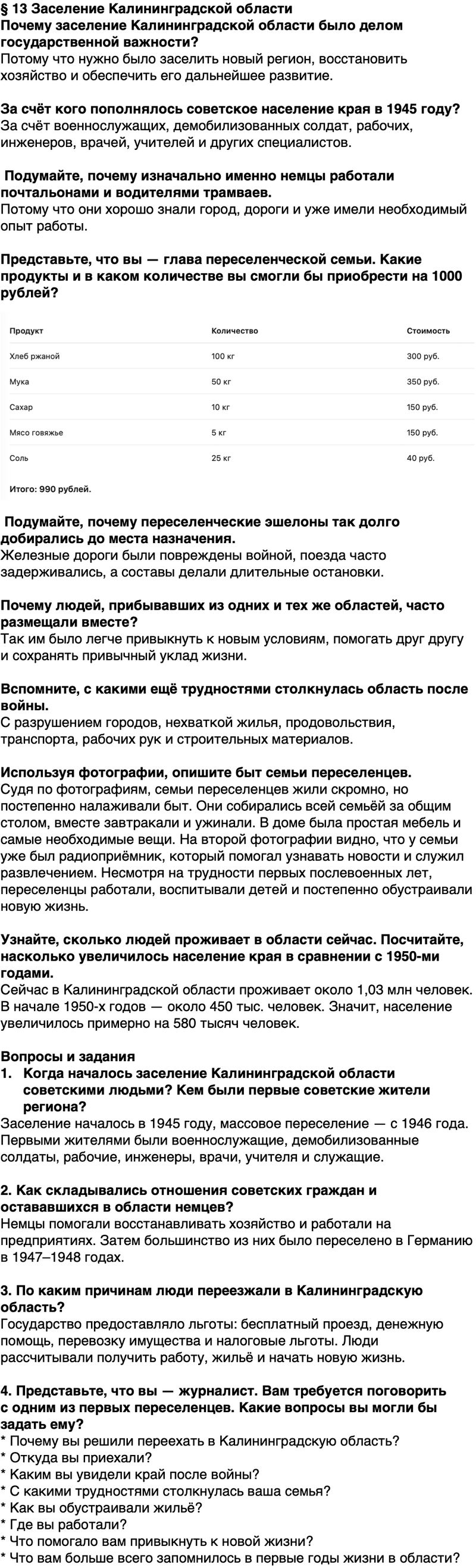 § 13 Заселение Калининградской области
Почему заселение Калининградской области было делом государственной важности?
Потому что нужно было заселить новый регион, восстановить хозяйство и обеспечить его дальнейшее развитие.

За счёт кого пополнялось советское население края в 1945 году?
За счёт военнослужащих, демобилизованных солдат, рабочих, инженеров, врачей, учителей и других специалистов.

Подумайте, почему изначально именно немцы работали почтальонами и водителями трамваев.
Потому что они хорошо знали город, дороги и уже имели необходимый опыт работы.

Представьте, что вы — глава переселенческой семьи. Какие продукты и в каком количестве вы смогли бы приобрести на 1000 рублей?

| Продукт | Количество | Стоимость |
|---|---|---|
| Хлеб ржаной | 100 кг | 300 руб. |
| Мука | 50 кг | 350 руб. |
| Сахар | 10 кг | 150 руб. |
| Мясо говяжье | 5 кг | 150 руб. |
| Соль | 25 кг | 40 руб. |

Итого: 990 рублей.

Подумайте, почему переселенческие эшелоны так долго добирались до места назначения.
Железные дороги были повреждены войной, поезда часто задерживались, а составы делали длительные остановки.

Почему людей, прибывавших из одних и тех же областей, часто размещали вместе?
Так им было легче привыкнуть к новым условиям, помогать друг другу и сохранять привычный уклад жизни.

Вспомните, с какими ещё трудностями столкнулась область после войны.
С разрушением городов, нехваткой жилья, продовольствия, транспорта, рабочих рук и строительных материалов.

Используя фотографии, опишите быт семьи переселенцев.
Судя по фотографиям, семьи переселенцев жили скромно, но постепенно налаживали быт. Они собирались всей семьёй за общим столом, вместе завтракали и ужинали. В доме была простая мебель и самые необходимые вещи. На второй фотографии видно, что у семьи уже был радиоприёмник, который помогал узнавать новости и служил развлечением. Несмотря на трудности первых послевоенных лет, переселенцы работали, воспитывали детей и постепенно обустраивали новую жизнь.

Узнайте, сколько людей проживает в области сейчас. Посчитайте, насколько увеличилось население края в сравнении с 1950-ми годами.
Сейчас в Калининградской области проживает около 1,03 млн человек. В начале 1950-х годов — около 450 тыс. человек. Значит, население увеличилось примерно на 580 тысяч человек.

Вопросы и задания
1. Когда началось заселение Калининградской области советскими людьми? Кем были первые советские жители региона?
Заселение началось в 1945 году, массовое переселение — с 1946 года. Первыми жителями были военнослужащие, демобилизованные солдаты, рабочие, инженеры, врачи, учителя и служащие.

2. Как складывались отношения советских граждан и остававшихся в области немцев?
Немцы помогали восстанавливать хозяйство и работали на предприятиях. Затем большинство из них было переселено в Германию в 1947–1948 годах.

3. По каким причинам люди переезжали в Калининградскую область?
Государство предоставляло льготы: бесплатный проезд, денежную помощь, перевозку имущества и налоговые льготы. Люди рассчитывали получить работу, жильё и начать новую жизнь.

4. Представьте, что вы — журналист. Вам требуется поговорить с одним из первых переселенцев. Какие вопросы вы могли бы задать ему?
* Почему вы решили переехать в Калининградскую область?
* Откуда вы приехали?
* Каким вы увидели край после войны?
* С какими трудностями столкнулась ваша семья?
* Как вы обустраивали жильё?
* Где вы работали?
* Что помогало вам привыкнуть к новой жизни?
* Что вам больше всего запомнилось в первые годы жизни в области?